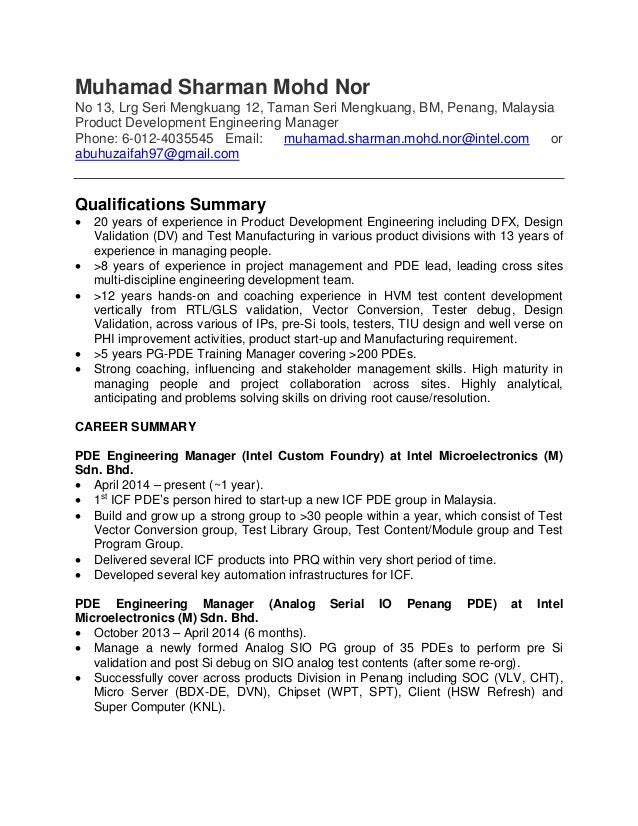 Muhamad Sharman Mohd Nor
No 13, Lrg Seri Mengkuang 12, Taman Seri Mengkuang, BM, Penang, Malaysia
Product Development Engineering Manager
Phone: 6-012-4035545 Email: muhamad.sharman.mohd.nor@intel.com or abuhuzaifah97@gmail.com

Qualifications Summary
• 20 years of experience in Product Development Engineering including DFX, Design Validation (DV) and Test Manufacturing in various product divisions with 13 years of experience in managing people.
• >8 years of experience in project management and PDE lead, leading cross sites multi-discipline engineering development team.
• >12 years hands-on and coaching experience in HVM test content development vertically from RTL/GLS validation, Vector Conversion, Tester debug, Design Validation, across various of IPs, pre-Si tools, testers, TIU design and well verse on PHI improvement activities, product start-up and Manufacturing requirement.
• >5 years PG-PDE Training Manager covering >200 PDEs.
• Strong coaching, influencing and stakeholder management skills. High maturity in managing people and project collaboration across sites. Highly analytical, anticipating and problems solving skills on driving root cause/resolution.

CAREER SUMMARY

PDE Engineering Manager (Intel Custom Foundry) at Intel Microelectronics (M) Sdn. Bhd.
• April 2014 – present (~1 year).
• 1$^{st}$ ICF PDE's person hired to start-up a new ICF PDE group in Malaysia.
• Build and grow up a strong group to >30 people within a year, which consist of Test Vector Conversion group, Test Library Group, Test Content/Module group and Test Program Group.
• Delivered several ICF products into PRQ within very short period of time.
• Developed several key automation infrastructures for ICF.

PDE Engineering Manager (Analog Serial IO Penang PDE) at Intel Microelectronics (M) Sdn. Bhd.
• October 2013 – April 2014 (6 months).
• Manage a newly formed Analog SIO PG group of 35 PDEs to perform pre Si validation and post Si debug on SIO analog test contents (after some re-org).
• Successfully cover across products Division in Penang including SOC (VLV, CHT), Micro Server (BDX-DE, DVN), Chipset (WPT, SPT), Client (HSW Refresh) and Super Computer (KNL).